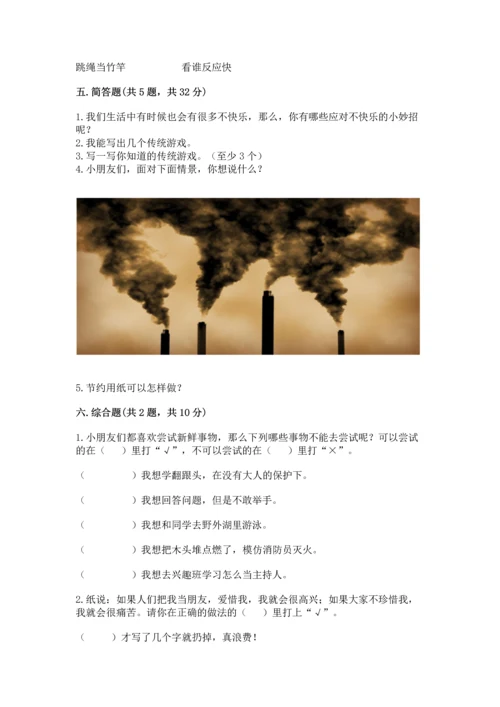 跳绳当竹竿　　　　看谁反应快

五. 简答题(共 5 题，共 32 分)

1. 我们生活中有时候也会有很多不快乐，那么，你有哪些应对不快乐的小妙招呢？
2. 我能写出几个传统游戏。
3. 写一写你知道的传统游戏。（至少 3 个）
4. 小朋友们，面对下面情景，你想说什么？

5. 节约用纸可以怎样做？

六. 综合题(共 2 题，共 10 分)

1. 小朋友们都喜欢尝试新鲜事物，那么下列哪些事物不能去尝试呢？可以尝试的在（　）里打“√”，不可以尝试的在（　）里打“×”。

（　　　　）我想学翻跟头，在没有大人的保护下。

（　　　　）我想回答问题，但是不敢举手。

（　　　　）我想和同学去野外湖里游泳。

（　　　　）我想把木头堆点燃了，模仿消防员灭火。

（　　　　）我想去兴趣班学习怎么当主持人。

2. 纸说：如果人们把我当朋友，爱惜我，我就会很高兴；如果大家不珍惜我，我就会很痛苦。请你在正确的做法的（　）里打上“√”。

（　　）才写了几个字就扔掉，真浪费！